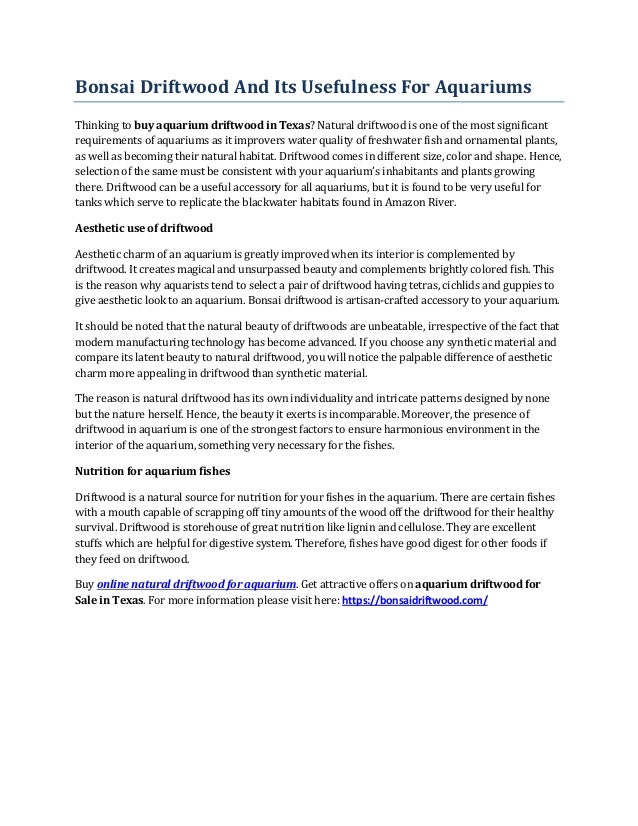 Bonsai Driftwood And Its Usefulness For Aquariums

Thinking to buy aquarium driftwood in Texas? Natural driftwood is one of the most significant requirements of aquariums as it improvers water quality of freshwater fish and ornamental plants, as well as becoming their natural habitat. Driftwood comes in different size, color and shape. Hence, selection of the same must be consistent with your aquarium's inhabitants and plants growing there. Driftwood can be a useful accessory for all aquariums, but it is found to be very useful for tanks which serve to replicate the blackwater habitats found in Amazon River.

Aesthetic use of driftwood

Aesthetic charm of an aquarium is greatly improved when its interior is complemented by driftwood. It creates magical and unsurpassed beauty and complements brightly colored fish. This is the reason why aquarists tend to select a pair of driftwood having tetras, cichlids and guppies to give aesthetic look to an aquarium. Bonsai driftwood is artisan-crafted accessory to your aquarium.

It should be noted that the natural beauty of driftwoods are unbeatable, irrespective of the fact that modern manufacturing technology has become advanced. If you choose any synthetic material and compare its latent beauty to natural driftwood, you will notice the palpable difference of aesthetic charm more appealing in driftwood than synthetic material.

The reason is natural driftwood has its own individuality and intricate patterns designed by none but the nature herself. Hence, the beauty it exerts is incomparable. Moreover, the presence of driftwood in aquarium is one of the strongest factors to ensure harmonious environment in the interior of the aquarium, something very necessary for the fishes.

Nutrition for aquarium fishes

Driftwood is a natural source for nutrition for your fishes in the aquarium. There are certain fishes with a mouth capable of scrapping off tiny amounts of the wood off the driftwood for their healthy survival. Driftwood is storehouse of great nutrition like lignin and cellulose. They are excellent stuffs which are helpful for digestive system. Therefore, fishes have good digest for other foods if they feed on driftwood.

Buy online natural driftwood for aquarium. Get attractive offers on aquarium driftwood for Sale in Texas. For more information please visit here: https://bonsaidriftwood.com/